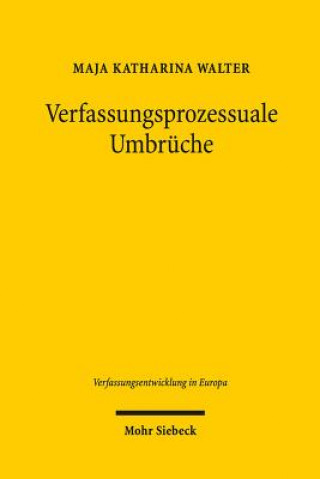 MAJA KATHARINA WALTER

Verfassungsprozessuale Umbrüche

Verfassungsentwicklung in Europa

Mohr Siebeck